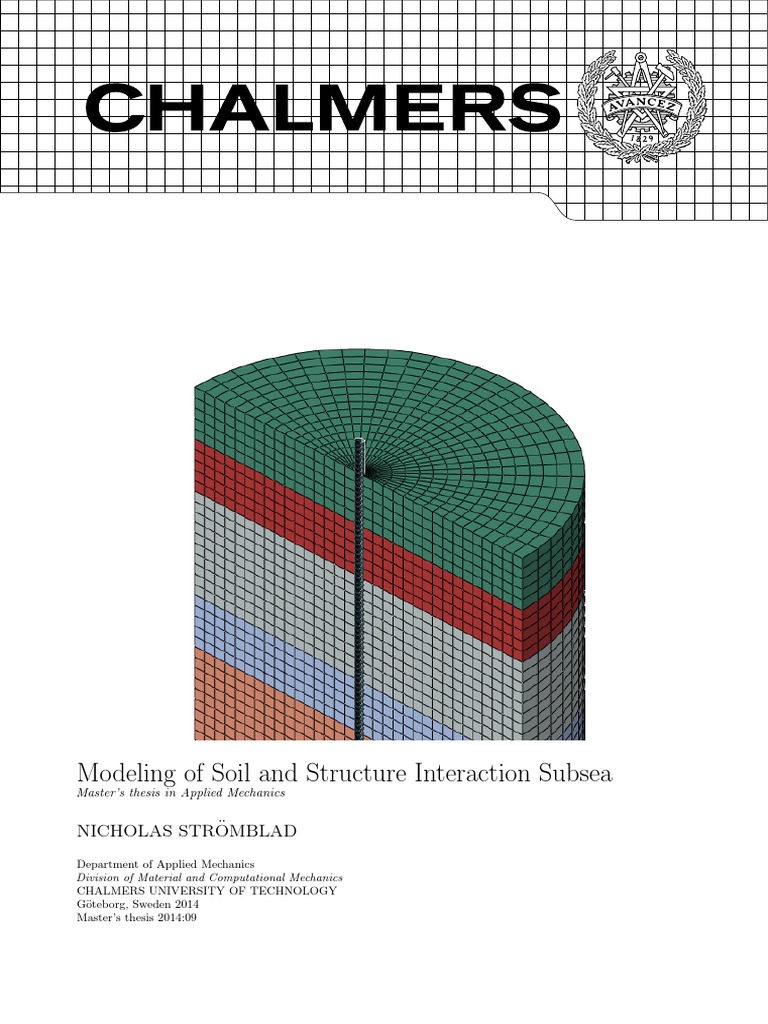 CHALMERS

AVANCEZ
1829

Modeling of Soil and Structure Interaction Subsea
Master's thesis in Applied Mechanics

NICHOLAS STRÖMBLAD

Department of Applied Mechanics
Division of Material and Computational Mechanics
CHALMERS UNIVERSITY OF TECHNOLOGY
Göteborg, Sweden 2014
Master's thesis 2014:09